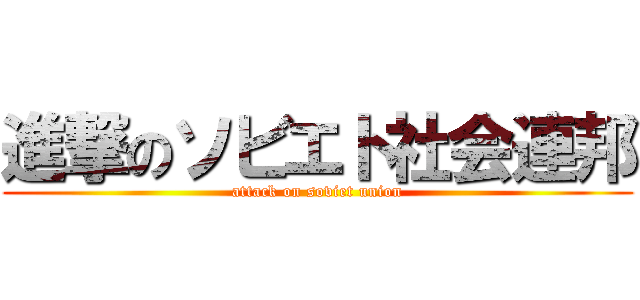 進撃のソビエト社会連邦
attack on soviet union